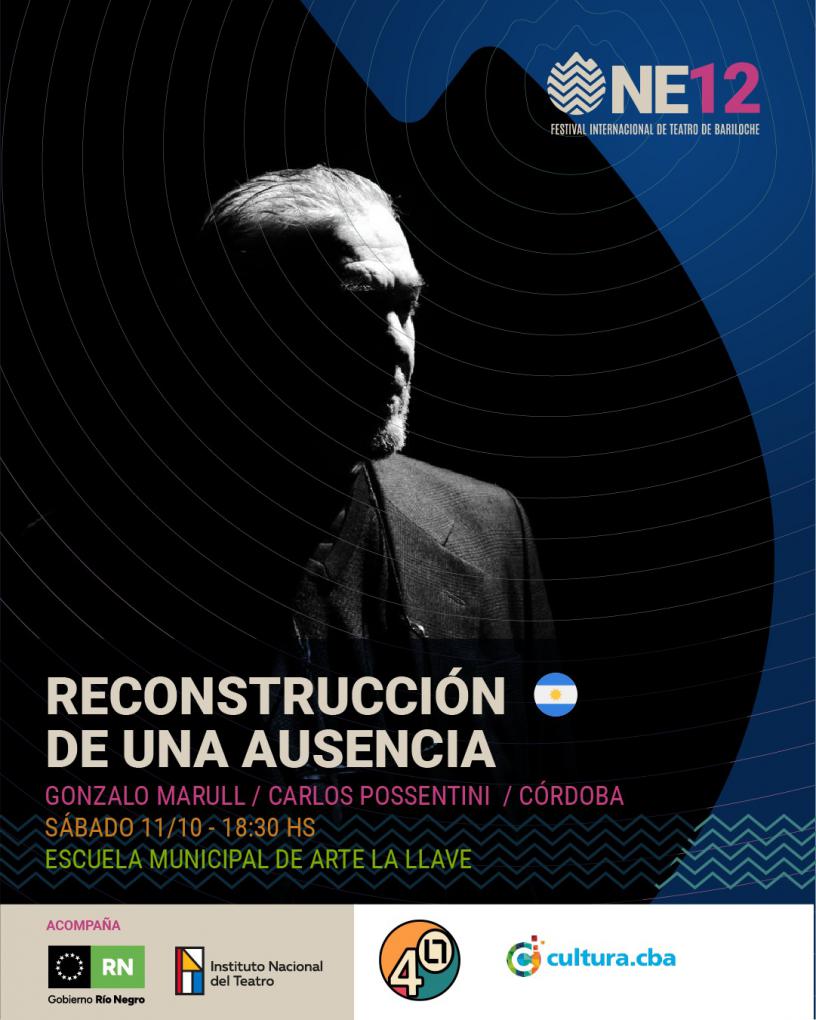 NE12
FESTIVAL INTERNACIONAL DE TEATRO DE BARILOCHE

RECONSTRUCCIÓN DE UNA AUSENCIA

GONZALO MARULL / CARLOS POSSENTINI / CÓRDOBA
SÁBADO 11/10 - 18:30 HS
ESCUELA MUNICIPAL DE ARTE LA LLAVE

ACOMPAÑA
RN
Gobierno Río Negro
Instituto Nacional del Teatro
40
cultura.cba